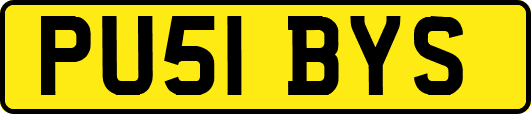 PU51 BYS